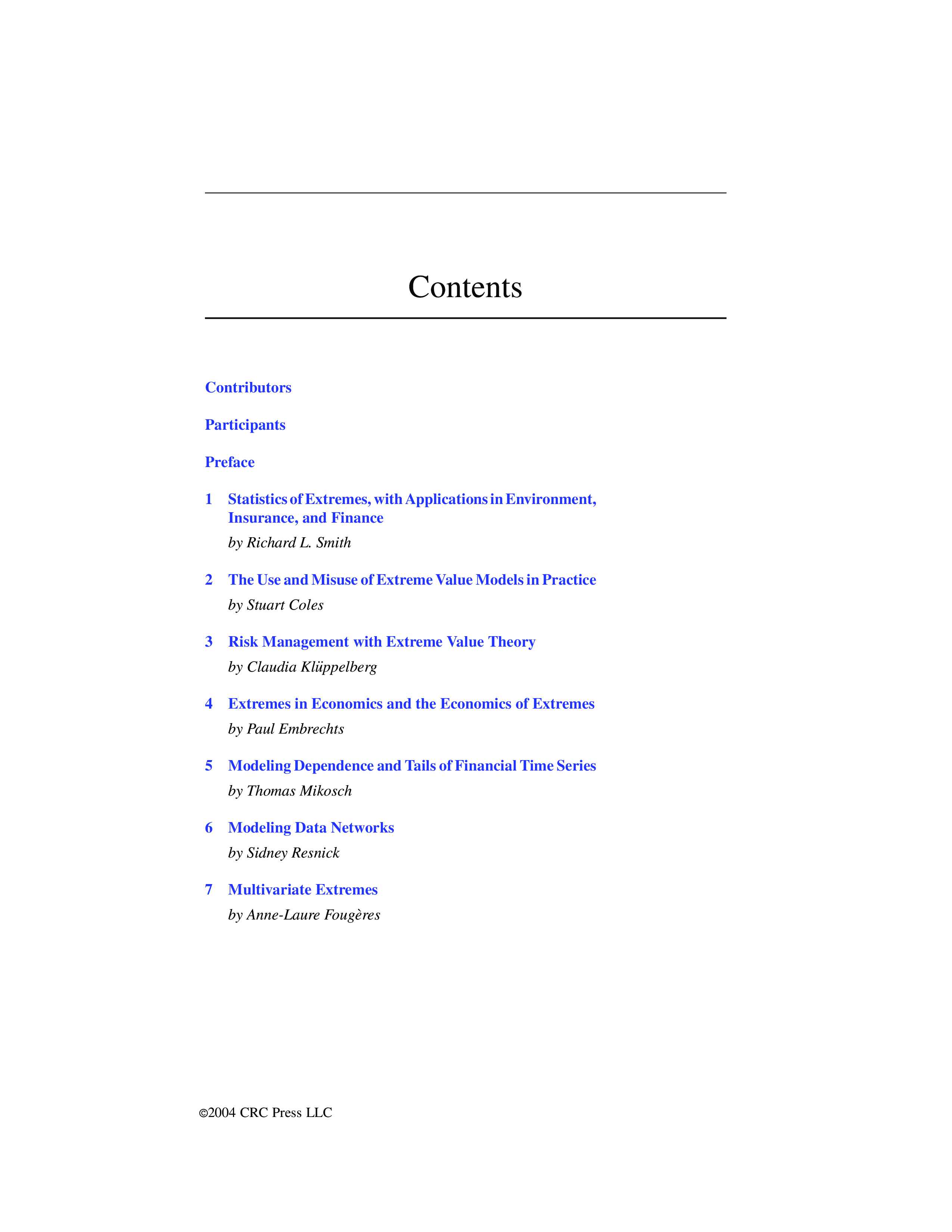 Contents

Contributors

Participants

Preface

1 Statistics of Extremes, with Applications in Environment, Insurance, and Finance
by Richard L. Smith

2 The Use and Misuse of Extreme Value Models in Practice
by Stuart Coles

3 Risk Management with Extreme Value Theory
by Claudia Klüppelberg

4 Extremes in Economics and the Economics of Extremes
by Paul Embrechts

5 Modeling Dependence and Tails of Financial Time Series
by Thomas Mikosch

6 Modeling Data Networks
by Sidney Resnick

7 Multivariate Extremes
by Anne-Laure Fougères

©2004 CRC Press LLC